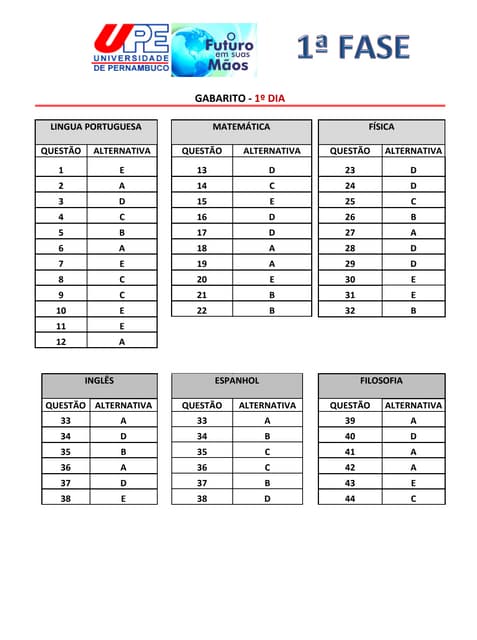 UPE
UNIVERSIDADE
DE PERNAMBUCO

Futuro
em suas
Mãos

1ª FASE

GABARITO - 1º DIA

| LINGUA PORTUGUESA | |
|---|---|
| QUESTÃO | ALTERNATIVA |
| 1 | E |
| 2 | A |
| 3 | D |
| 4 | C |
| 5 | B |
| 6 | A |
| 7 | E |
| 8 | C |
| 9 | C |
| 10 | E |
| 11 | E |
| 12 | A |

| MATEMÁTICA | |
|---|---|
| QUESTÃO | ALTERNATIVA |
| 13 | D |
| 14 | C |
| 15 | E |
| 16 | D |
| 17 | D |
| 18 | A |
| 19 | A |
| 20 | E |
| 21 | B |
| 22 | B |

| FÍSICA | |
|---|---|
| QUESTÃO | ALTERNATIVA |
| 23 | D |
| 24 | D |
| 25 | C |
| 26 | B |
| 27 | A |
| 28 | D |
| 29 | D |
| 30 | E |
| 31 | E |
| 32 | B |

| INGLÊS | |
|---|---|
| QUESTÃO | ALTERNATIVA |
| 33 | A |
| 34 | D |
| 35 | B |
| 36 | A |
| 37 | D |
| 38 | E |

| ESPANHOL | |
|---|---|
| QUESTÃO | ALTERNATIVA |
| 33 | A |
| 34 | B |
| 35 | C |
| 36 | C |
| 37 | B |
| 38 | D |

| FILOSOFIA | |
|---|---|
| QUESTÃO | ALTERNATIVA |
| 39 | A |
| 40 | D |
| 41 | A |
| 42 | A |
| 43 | E |
| 44 | C |